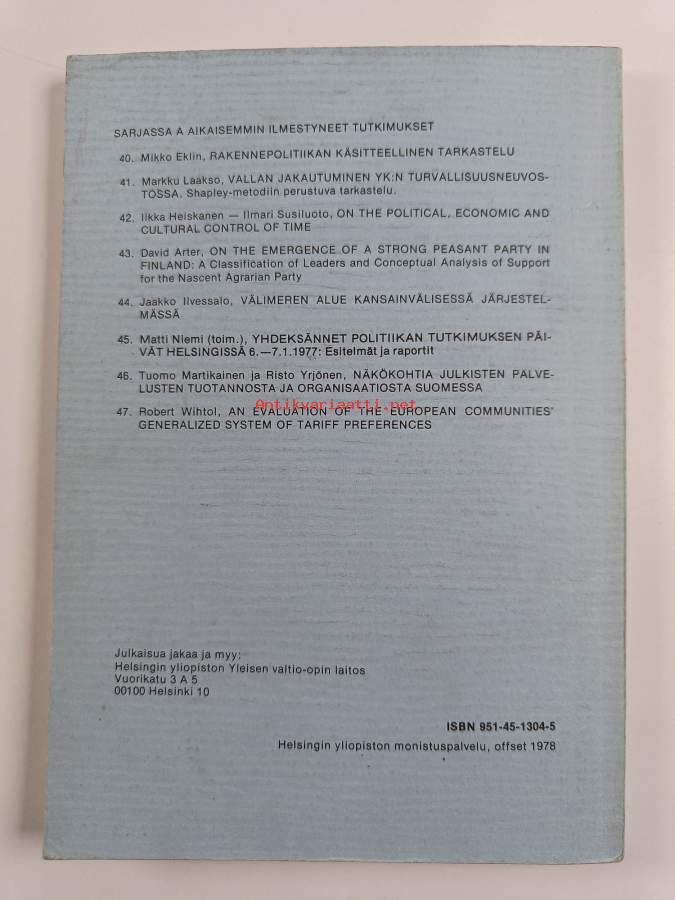 SARJASSA A AIKAISEMMIN ILMESTYNEET TUTKIMUKSET

40. Mikko Eklin, RAKENNEPOLITIIKAN KÄSITTEELLINEN TARKASTELU

41. Markku Laakso, VALLAN JAKAUTUMINEN YK:N TURVALLISUUSNEUVOSTOSSA. Shapley-metodiin perustuva tarkastelu.

42. Ilkka Heiskanen — Ilmari Susiluoto, ON THE POLITICAL, ECONOMIC AND CULTURAL CONTROL OF TIME

43. David Arter, ON THE EMERGENCE OF A STRONG PEASANT PARTY IN FINLAND: A Classification of Leaders and Conceptual Analysis of Support for the Nascent Agrarian Party

44. Jaakko Ilvessalo, VÄLIMEREN ALUE KANSAINVÄLISESSÄ JÄRJESTELMÄSSÄ

45. Matti Niemi (toim.), YHDEKSÄNNET POLITIIKAN TUTKIMUKSEN PÄIVÄT HELSINGISSÄ 6.—7.1.1977: Esitelmät ja raportit

46. Tuomo Martikainen ja Risto Yrjönen, NÄKÖKOHTIA JULKISTEN PALVELUSTEN TUOTANNOSTA JA ORGANISAATIOSTA SUOMESSA

Antikvariaatti.net

47. Robert Wihtol, AN EVALUATION OF THE EUROPEAN COMMUNITIES' GENERALIZED SYSTEM OF TARIFF PREFERENCES

Julkaisua jakaa ja myy:
Helsingin yliopiston Yleisen valtio-opin laitos
Vuorikatu 3 A 5
00100 Helsinki 10

ISBN 951-45-1304-5
Helsingin yliopiston monistuspalvelu, offset 1978